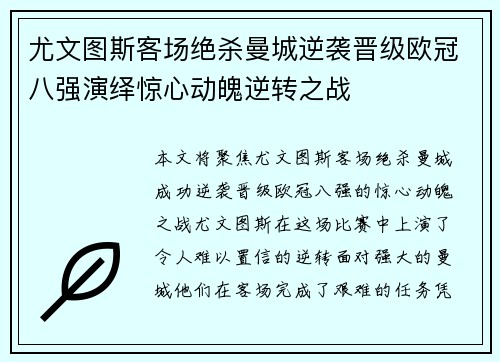 尤文图斯客场绝杀曼城逆袭晋级欧冠八强演绎惊心动魄逆转之战

本文将聚焦尤文图斯客场绝杀曼城成功逆袭晋级欧冠八强的惊心动魄之战尤文图斯在这场比赛中上演了令人难以置信的逆转面对强大的曼城他们在客场完成了艰难的任务凭